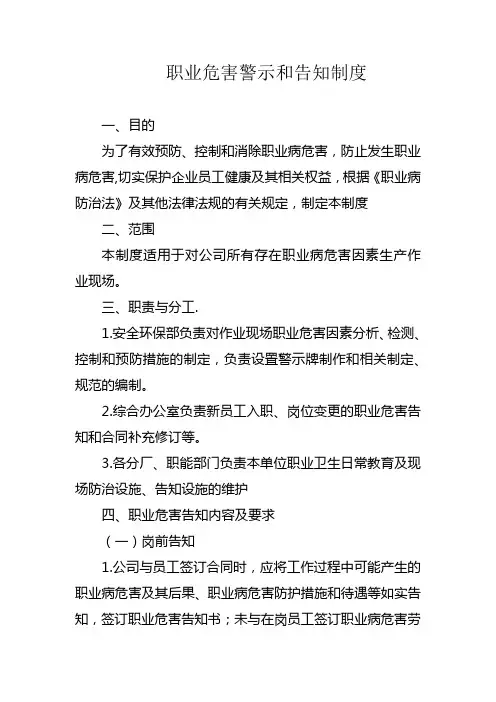 职业危害警示和告知制度

一、目的

为了有效预防、控制和消除职业病危害，防止发生职业病危害,切实保护企业员工健康及其相关权益，根据《职业病防治法》及其他法律法规的有关规定，制定本制度

二、范围

本制度适用于对公司所有存在职业病危害因素生产作业现场。

三、职责与分工.

1.安全环保部负责对作业现场职业危害因素分析、检测、控制和预防措施的制定，负责设置警示牌制作和相关制定、规范的编制。

2.综合办公室负责新员工入职、岗位变更的职业危害告知和合同补充修订等。

3.各分厂、职能部门负责本单位职业卫生日常教育及现场防治设施、告知设施的维护

四、职业危害告知内容及要求

（一）岗前告知

1.公司与员工签订合同时，应将工作过程中可能产生的职业病危害及其后果、职业病危害防护措施和待遇等如实告知，签订职业危害告知书；未与在岗员工签订职业病危害劳